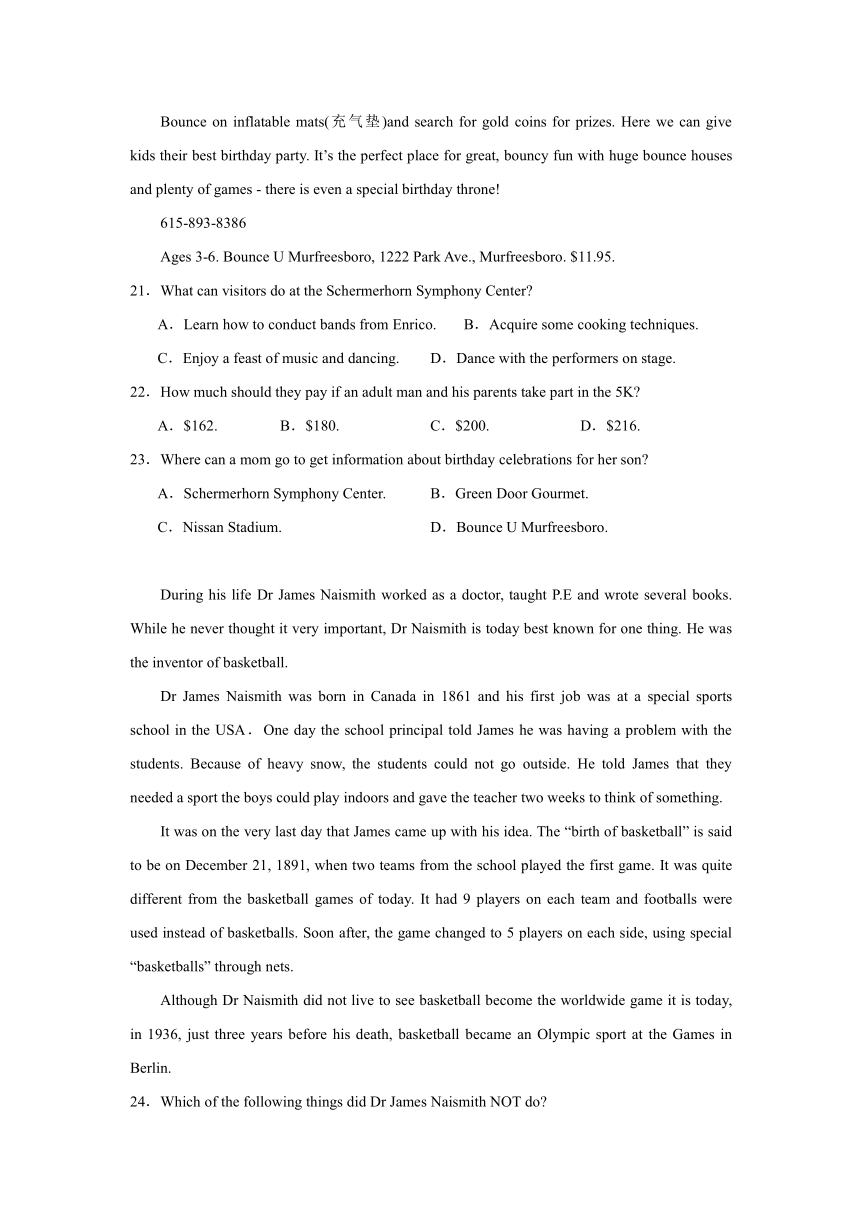 Bounce on inflatable mats(充气垫)and search for gold coins for prizes. Here we can give kids their best birthday party. It’s the perfect place for great, bouncy fun with huge bounce houses and plenty of games - there is even a special birthday throne!

615-893-8386

Ages 3-6. Bounce U Murfreesboro, 1222 Park Ave., Murfreesboro. $11.95.

21．What can visitors do at the Schermerhorn Symphony Center?

A．Learn how to conduct bands from Enrico.　　B．Acquire some cooking techniques.

C．Enjoy a feast of music and dancing.　　D．Dance with the performers on stage.

22．How much should they pay if an adult man and his parents take part in the 5K?

A．$162.　　B．$180.　　C．$200.　　D．$216.

23．Where can a mom go to get information about birthday celebrations for her son?

A．Schermerhorn Symphony Center.　　B．Green Door Gourmet.

C．Nissan Stadium.　　D．Bounce U Murfreesboro.

During his life Dr James Naismith worked as a doctor, taught P.E and wrote several books. While he never thought it very important, Dr Naismith is today best known for one thing. He was the inventor of basketball.

Dr James Naismith was born in Canada in 1861 and his first job was at a special sports school in the USA．One day the school principal told James he was having a problem with the students. Because of heavy snow, the students could not go outside. He told James that they needed a sport the boys could play indoors and gave the teacher two weeks to think of something.

It was on the very last day that James came up with his idea. The “birth of basketball” is said to be on December 21, 1891, when two teams from the school played the first game. It was quite different from the basketball games of today. It had 9 players on each team and footballs were used instead of basketballs. Soon after, the game changed to 5 players on each side, using special “basketballs” through nets.

Although Dr Naismith did not live to see basketball become the worldwide game it is today, in 1936, just three years before his death, basketball became an Olympic sport at the Games in Berlin.

24．Which of the following things did Dr James Naismith NOT do?